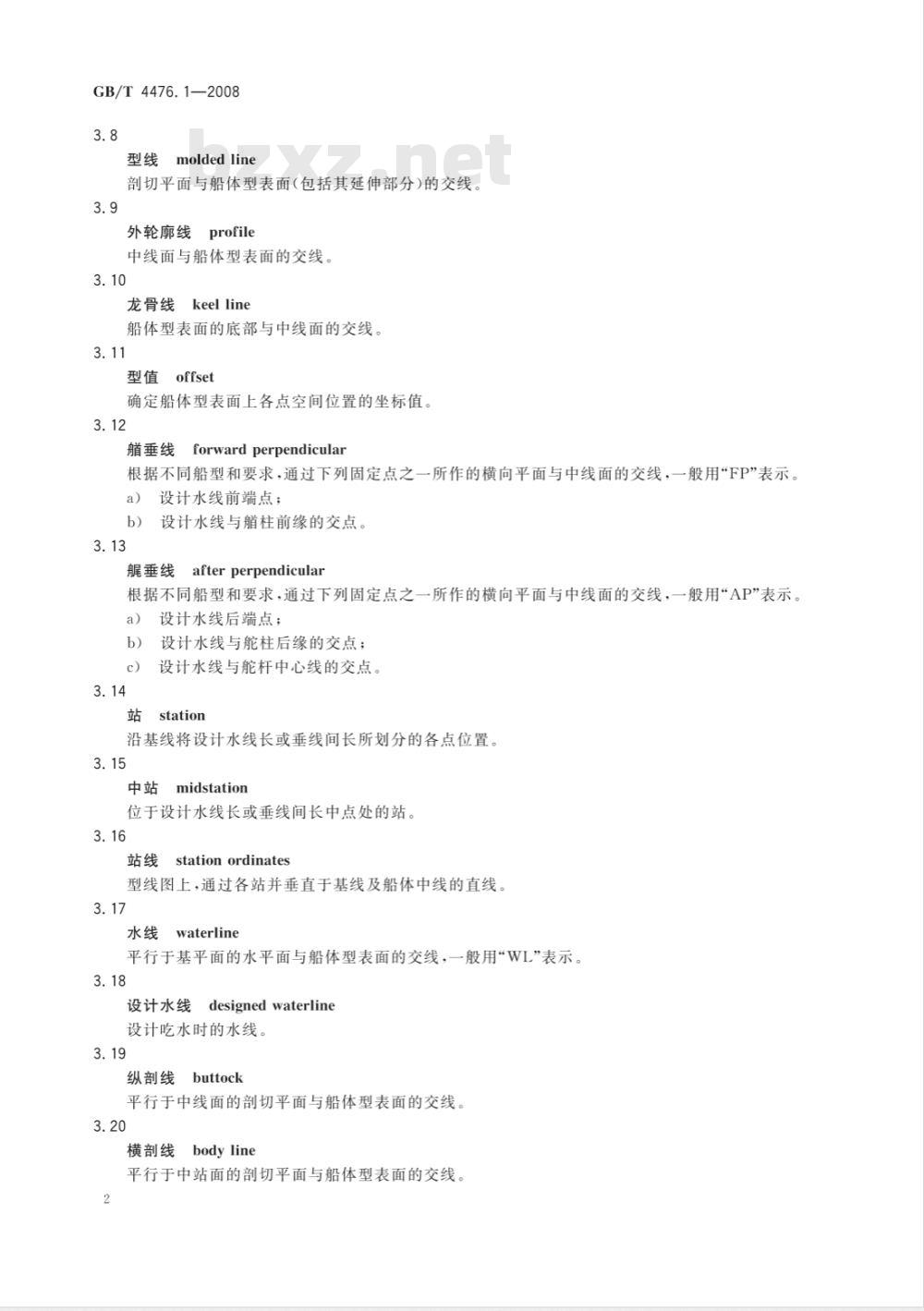 GB/T 4476.1—2008

bzxz.net

3.8
型线 molded line
剖切平面与船体型表面(包括其延伸部分)的交线。

3.9
外轮廓线 profile
中线面与船体型表面的交线。

3.10
龙骨线 keel line
船体型表面的底部与中线面的交线。

3.11
型值 offset
确定船体型表面上各点空间位置的坐标值。

3.12
艏垂线 forward perpendicular
根据不同船型和要求,通过下列固定点之一所作的横向平面与中线面的交线,一般用“FP”表示。
a) 设计水线前端点;
b) 设计水线与艏柱前缘的交点。

3.13
艉垂线 after perpendicular
根据不同船型和要求,通过下列固定点之一所作的横向平面与中线面的交线,一般用“AP”表示。
a) 设计水线后端点;
b) 设计水线与舵柱后缘的交点;
c) 设计水线与舵杆中心线的交点。

3.14
站 station
沿基线将设计水线长或垂线间长所划分的各点位置。

3.15
中站 midstation
位于设计水线长或垂线间长中点处的站。

3.16
站线 station ordinates
型线图上,通过各站并垂直于基线及船体中线的直线。

3.17
水线 waterline
平行于基平面的水平面与船体型表面的交线,一般用“WL”表示。

3.18
设计水线 designed waterline
设计吃水时的水线。

3.19
纵剖线 buttock
平行于中线面的剖切平面与船体型表面的交线。

3.20
横剖线 body line
平行于中站面的剖切平面与船体型表面的交线。

2